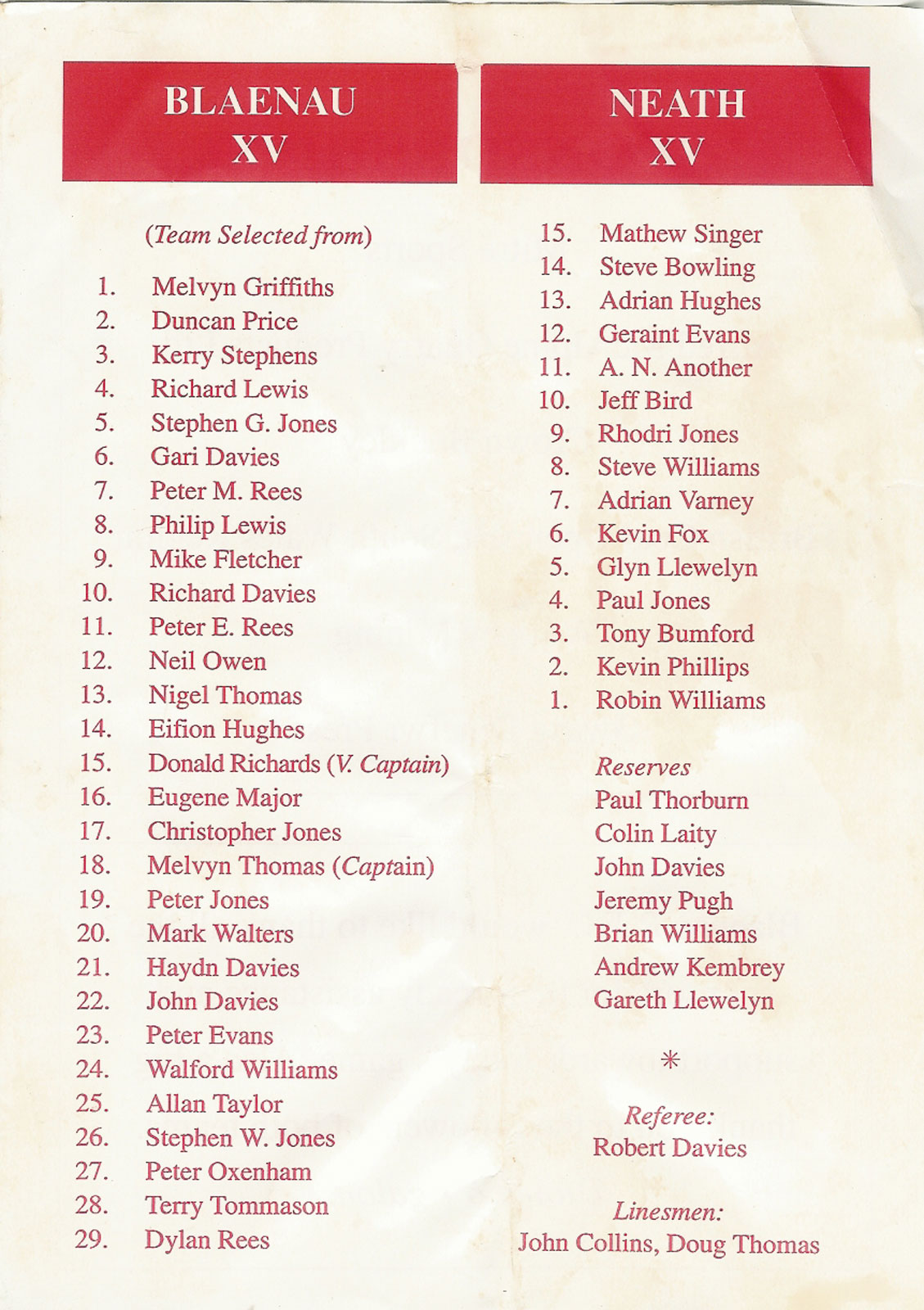 BLAENAU
XV

(Team Selected from)

1. Melvyn Griffiths
2. Duncan Price
3. Kerry Stephens
4. Richard Lewis
5. Stephen G. Jones
6. Gari Davies
7. Peter M. Rees
8. Philip Lewis
9. Mike Fletcher
10. Richard Davies
11. Peter E. Rees
12. Neil Owen
13. Nigel Thomas
14. Eifion Hughes
15. Donald Richards (V. Captain)
16. Eugene Major
17. Christopher Jones
18. Melvyn Thomas (Captain)
19. Peter Jones
20. Mark Walters
21. Haydn Davies
22. John Davies
23. Peter Evans
24. Walford Williams
25. Allan Taylor
26. Stephen W. Jones
27. Peter Oxenham
28. Terry Tommason
29. Dylan Rees

NEATH
XV

15. Mathew Singer
14. Steve Bowling
13. Adrian Hughes
12. Geraint Evans
11. A. N. Another
10. Jeff Bird
9. Rhodri Jones
8. Steve Williams
7. Adrian Varney
6. Kevin Fox
5. Glyn Llewelyn
4. Paul Jones
3. Tony Bumford
2. Kevin Phillips
1. Robin Williams

Reserves
Paul Thorburn
Colin Laity
John Davies
Jeremy Pugh
Brian Williams
Andrew Kembrey
Gareth Llewelyn

*

Referee:
Robert Davies

Linesmen:
John Collins, Doug Thomas